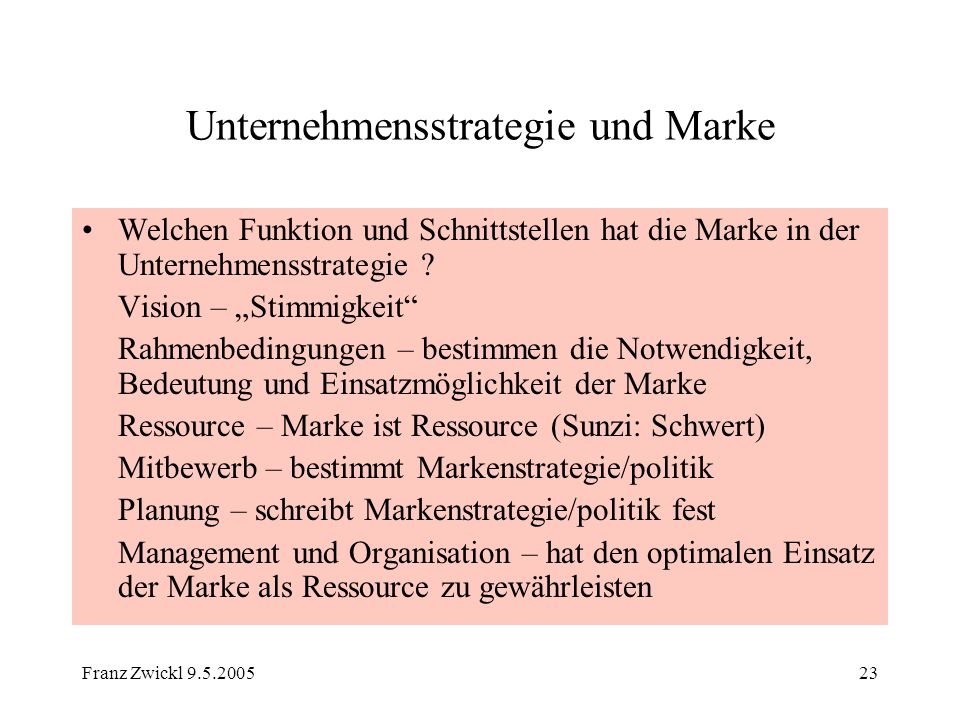 Unternehmensstrategie und Marke

• Welchen Funktion und Schnittstellen hat die Marke in der Unternehmensstrategie ?

Vision – „Stimmigkeit“

Rahmenbedingungen – bestimmen die Notwendigkeit, Bedeutung und Einsatzmöglichkeit der Marke

Ressource – Marke ist Ressource (Sunzi: Schwert)

Mitbewerb – bestimmt Markenstrategie/politik

Planung – schreibt Markenstrategie/politik fest

Management und Organisation – hat den optimalen Einsatz der Marke als Ressource zu gewährleisten

Franz Zwickl 9.5.2005

23